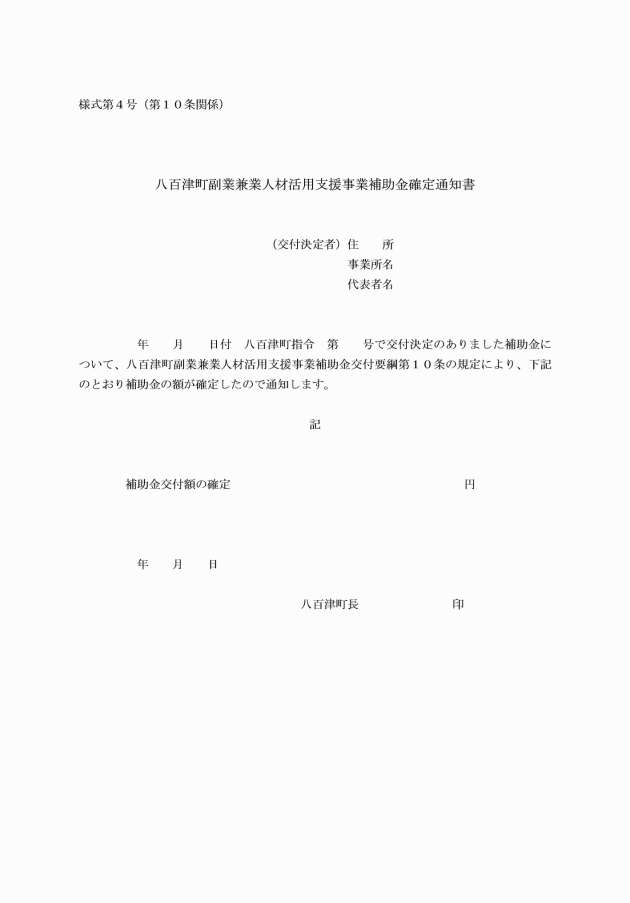 様式第４号（第１０条関係）

八百津町副業兼業人材活用支援事業補助金確定通知書

（交付決定者）住　　所
事業所名
代表者名

年　　月　　日付　八百津町指令　第　　号で交付決定のありました補助金について、八百津町副業兼業人材活用支援事業補助金交付要綱第１０条の規定により、下記のとおり補助金の額が確定したので通知します。

記

補助金交付額の確定　　　　　　　　　　　　　円

年　　月　　日

八百津町長　　　　　　印